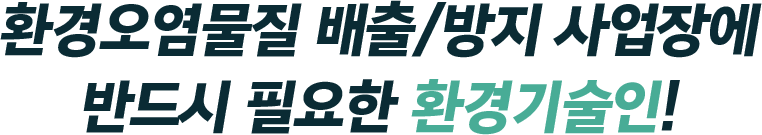 환경오염물질 배출/방지 사업장에
반드시 필요한 환경기술인!